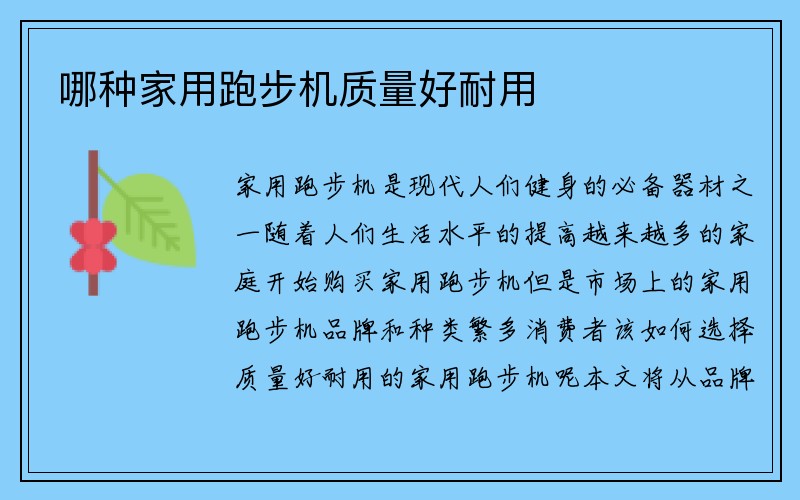 哪种家用跑步机质量好耐用

家用跑步机是现代人们健身的必备器材之一随着人们生活水平的提高越来越多的家庭开始购买家用跑步机但是市场上的家用跑步机品牌和种类繁多消费者该如何选择质量好耐用的家用跑步机呢本文将从品牌